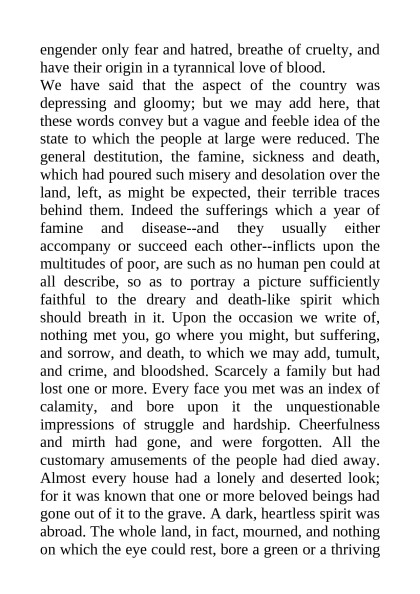 engender only fear and hatred, breathe of cruelty, and have their origin in a tyrannical love of blood.

We have said that the aspect of the country was depressing and gloomy; but we may add here, that these words convey but a vague and feeble idea of the state to which the people at large were reduced. The general destitution, the famine, sickness and death, which had poured such misery and desolation over the land, left, as might be expected, their terrible traces behind them. Indeed the sufferings which a year of famine and disease--and they usually either accompany or succeed each other--inflicts upon the multitudes of poor, are such as no human pen could at all describe, so as to portray a picture sufficiently faithful to the dreary and death-like spirit which should breath in it. Upon the occasion we write of, nothing met you, go where you might, but suffering, and sorrow, and death, to which we may add, tumult, and crime, and bloodshed. Scarcely a family but had lost one or more. Every face you met was an index of calamity, and bore upon it the unquestionable impressions of struggle and hardship. Cheerfulness and mirth had gone, and were forgotten. All the customary amusements of the people had died away. Almost every house had a lonely and deserted look; for it was known that one or more beloved beings had gone out of it to the grave. A dark, heartless spirit was abroad. The whole land, in fact, mourned, and nothing on which the eye could rest, bore a green or a thriving